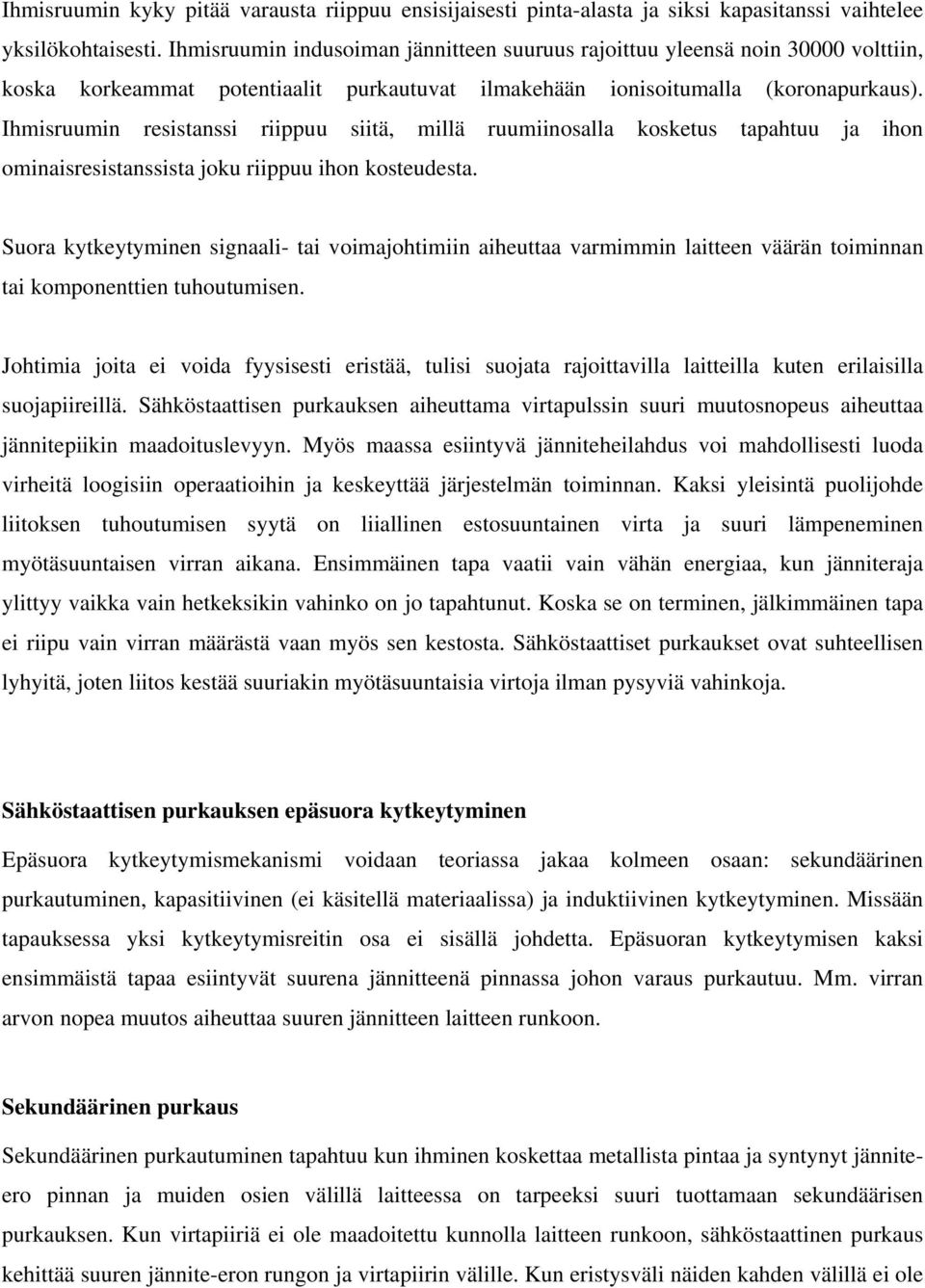 Ihmisruumin kyky pitää varausta riippuu ensisijaisesti pinta-alasta ja siksi kapasitanssi vaihtelee yksilökohtaisesti. Ihmisruumin indusoiman jännitteen suuruus rajoittuu yleensä noin 30000 volttiin, koska korkeammat potentiaalit purkautuvat ilmakehään ionisoitumalla (koronapurkaus). Ihmisruumin resistanssi riippuu siitä, millä ruumiinosalla kosketus tapahtuu ja ihon ominaisresistanssista joku riippuu ihon kosteudesta.

Suora kytkeytyminen signaali- tai voimajohtimiin aiheuttaa varmimmin laitteen väärän toiminnan tai komponenttien tuhoutumisen.

Johtimia joita ei voida fyysisesti eristää, tulisi suojata rajoittavilla laitteilla kuten erilaisilla suojapiireillä. Sähköstaattisen purkauksen aiheuttama virtapulssin suuri muutosnopeus aiheuttaa jännitepiikin maadoituslevyyn. Myös maassa esiintyvä jänniteheilahdus voi mahdollisesti luoda virheitä loogisiin operaatioihin ja keskeyttää järjestelmän toiminnan. Kaksi yleisintä puolijohde liitoksen tuhoutumisen syytä on liiallinen estosuuntainen virta ja suuri lämpeneminen myötäsuuntaisen virran aikana. Ensimmäinen tapa vaatii vain vähän energiaa, kun jänniteraja ylittyy vaikka vain hetkeksikin vahinko on jo tapahtunut. Koska se on terminen, jälkimmäinen tapa ei riipu vain virran määrästä vaan myös sen kestosta. Sähköstaattiset purkaukset ovat suhteellisen lyhyitä, joten liitos kestää suuriakin myötäsuuntaisia virtoja ilman pysyviä vahinkoja.

Sähköstaattisen purkauksen epäsuora kytkeytyminen

Epäsuora kytkeytymismekanismi voidaan teoriassa jakaa kolmeen osaan: sekundäärinen purkautuminen, kapasitiivinen (ei käsitellä materiaalissa) ja induktiivinen kytkeytyminen. Missään tapauksessa yksi kytkeytymisreitin osa ei sisällä johdetta. Epäsuoran kytkeytymisen kaksi ensimmäistä tapaa esiintyvät suurena jännitteenä pinnassa johon varaus purkautuu. Mm. virran arvon nopea muutos aiheuttaa suuren jännitteen laitteen runkoon.

Sekundäärinen purkaus

Sekundäärinen purkautuminen tapahtuu kun ihminen koskettaa metallista pintaa ja syntynyt jännite-ero pinnan ja muiden osien välillä laitteessa on tarpeeksi suuri tuottamaan sekundäärisen purkauksen. Kun virtapiiriä ei ole maadoitettu kunnolla laitteen runkoon, sähköstaattinen purkaus kehittää suuren jännite-eron rungon ja virtapiirin välille. Kun eristysväli näiden kahden välillä ei ole